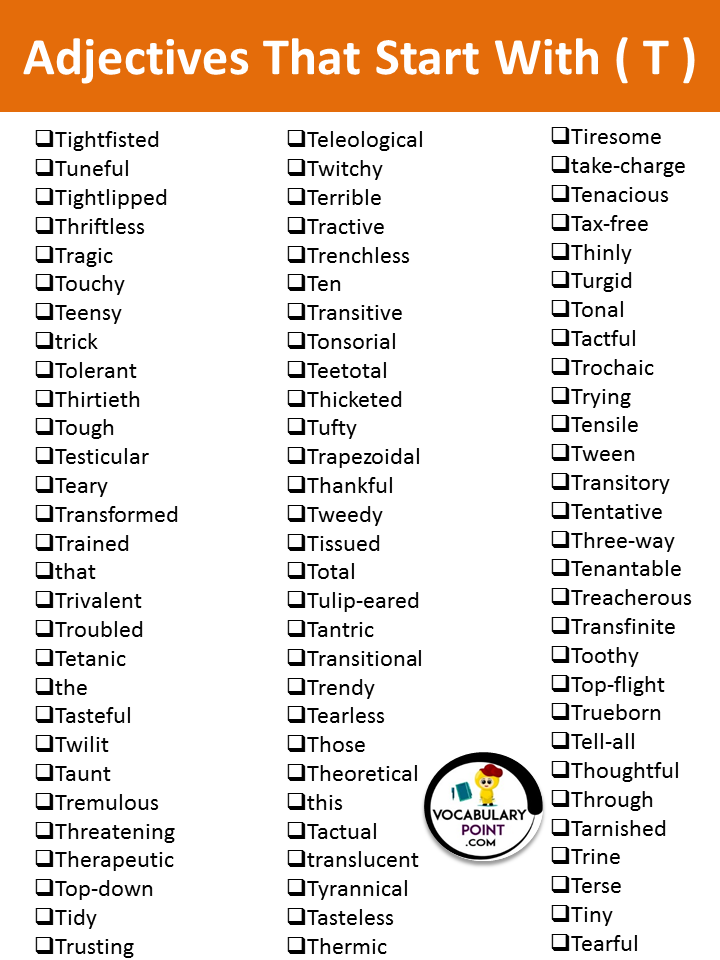 Adjectives That Start With ( T )

❑Tightfisted
❑Tuneful
❑Tightlipped
❑Thriftless
❑Tragic
❑Touchy
❑Teensy
❑trick
❑Tolerant
❑Thirtieth
❑Tough
❑Testicular
❑Teary
❑Transformed
❑Trained
❑that
❑Trivalent
❑Troubled
❑Tetanic
❑the
❑Tasteful
❑Twilit
❑Taunt
❑Tremulous
❑Threatening
❑Therapeutic
❑Top-down
❑Tidy
❑Trusting

❑Teleological
❑Twitchy
❑Terrible
❑Tractive
❑Trenchless
❑Ten
❑Transitive
❑Tonsorial
❑Teetotal
❑Thicketed
❑Tufty
❑Trapezoidal
❑Thankful
❑Tweedy
❑Tissued
❑Total
❑Tulip-eared
❑Tantric
❑Transitional
❑Trendy
❑Tearless
❑Those
❑Theoretical
❑this
❑Tactual
❑translucent
❑Tyrannical
❑Tasteless
❑Thermic

❑Tiresome
❑take-charge
❑Tenacious
❑Tax-free
❑Thinly
❑Turgid
❑Tonal
❑Tactful
❑Trochaic
❑Trying
❑Tensile
❑Tween
❑Transitory
❑Tentative
❑Three-way
❑Tenantable
❑Treacherous
❑Transfinite
❑Toothy
❑Top-flight
❑Trueborn
❑Tell-all
❑Thoughtful
❑Through
❑Tarnished
❑Trine
❑Terse
❑Tiny
❑Tearful

VOCABULARY POINT .COM